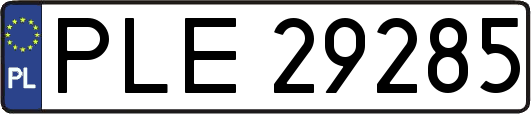 PL
PLE 29285